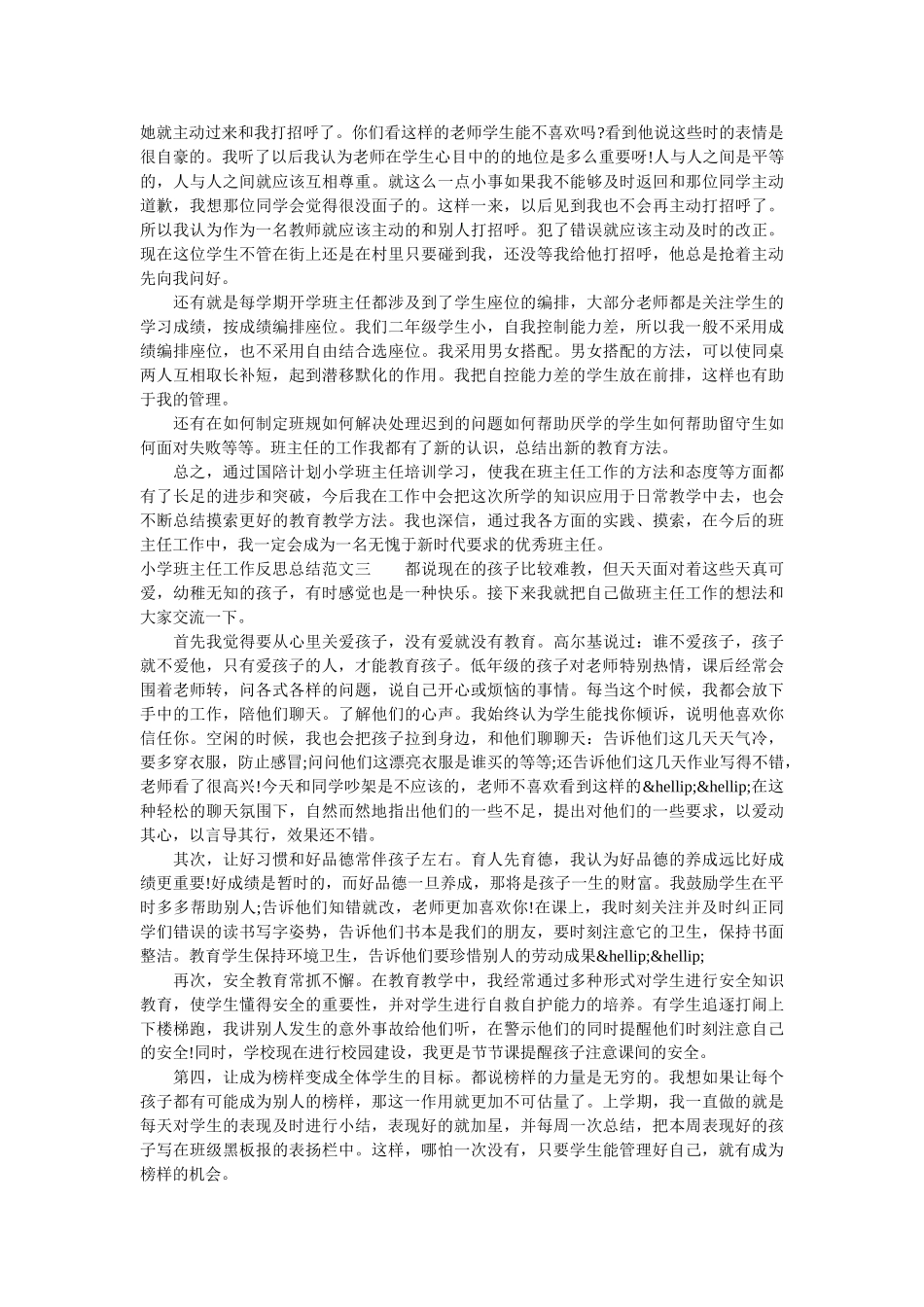 她就主动过来和我打招呼了。你们看这样的老师学生能不喜欢吗?看到他说这些时的表情是很自豪的。我听了以后我认为老师在学生心目中的的地位是多么重要呀!人与人之间是平等的，人与人之间就应该互相尊重。就这么一点小事如果我不能够及时返回和那位同学主动道歉，我想那位同学会觉得很没面子的。这样一来，以后见到我也不会再主动打招呼了。所以我认为作为一名教师就应该主动的和别人打招呼。犯了错误就应该主动及时的改正。现在这位学生不管在街上还是在村里只要碰到我，还没等我给他打招呼，他总是抢着主动先向我问好。

还有就是每学期开学班主任都涉及到了学生座位的编排，大部分老师都是关注学生的学习成绩，按成绩编排座位。我们二年级学生小，自我控制能力差，所以我一般不采用成绩编排座位，也不采用自由结合选座位。我采用男女搭配。男女搭配的方法，可以使同桌两人互相取长补短，起到潜移默化的作用。我把自控能力差的学生放在前排，这样也有助于我的管理。

还有在如何制定班规如何解决处理迟到的问题如何帮助厌学的学生如何帮助留守生如何面对失败等等。班主任的工作我都有了新的认识，总结出新的教育方法。

总之，通过国陪计划小学班主任培训学习，使我在班主任工作的方法和态度等方面都有了长足的进步和突破，今后我在工作中会把这次所学的知识应用于日常教学中去，也会不断总结摸索更好的教育教学方法。我也深信，通过我各方面的实践、摸索，在今后的班主任工作中，我一定会成为一名无愧于新时代要求的优秀班主任。

小学班主任工作反思总结范文三　　都说现在的孩子比较难教，但天天面对着这些天真可爱，幼稚无知的孩子，有时感觉也是一种快乐。接下来我就把自己做班主任工作的想法和大家交流一下。

首先我觉得要从心里关爱孩子，没有爱就没有教育。高尔基说过：谁不爱孩子，孩子就不爱他，只有爱孩子的人，才能教育孩子。低年级的孩子对老师特别热情，课后经常会围着老师转，问各式各样的问题，说自己开心或烦恼的事情。每当这个时候，我都会放下手中的工作，陪他们聊天。了解他们的心声。我始终认为学生能找你倾诉，说明他喜欢你信任你。空闲的时候，我也会把孩子拉到身边，和他们聊聊天：告诉他们这几天天气冷，要多穿衣服，防止感冒;问问他们这漂亮衣服是谁买的等等;还告诉他们这几天作业写得不错，老师看了很高兴!今天和同学吵架是不应该的，老师不喜欢看到这样的&hellip;&hellip;在这种轻松的聊天氛围下，自然而然地指出他们的一些不足，提出对他们的一些要求，以爱动其心，以言导其行，效果还不错。

其次，让好习惯和好品德常伴孩子左右。育人先育德，我认为好品德的养成远比好成绩更重要!好成绩是暂时的，而好品德一旦养成，那将是孩子一生的财富。我鼓励学生在平时多多帮助别人;告诉他们知错就改，老师更加喜欢你!在课上，我时刻关注并及时纠正同学们错误的读书写字姿势，告诉他们书本是我们的朋友，要时刻注意它的卫生，保持书面整洁。教育学生保持环境卫生，告诉他们要珍惜别人的劳动成果&hellip;&hellip;

再次，安全教育常抓不懈。在教育教学中，我经常通过多种形式对学生进行安全知识教育，使学生懂得安全的重要性，并对学生进行自救自护能力的培养。有学生追逐打闹上下楼梯跑，我讲别人发生的意外事故给他们听，在警示他们的同时提醒他们时刻注意自己的安全!同时，学校现在进行校园建设，我更是节节课提醒孩子注意课间的安全。

第四，让成为榜样变成全体学生的目标。都说榜样的力量是无穷的。我想如果让每个孩子都有可能成为别人的榜样，那这一作用就更加不可估量了。上学期，我一直做的就是每天对学生的表现及时进行小结，表现好的就加星，并每周一次总结，把本周表现好的孩子写在班级黑板报的表扬栏中。这样，哪怕一次没有，只要学生能管理好自己，就有成为榜样的机会。